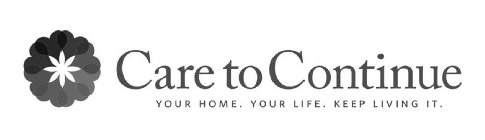 Care to Continue
YOUR HOME. YOUR LIFE. KEEP LIVING IT.